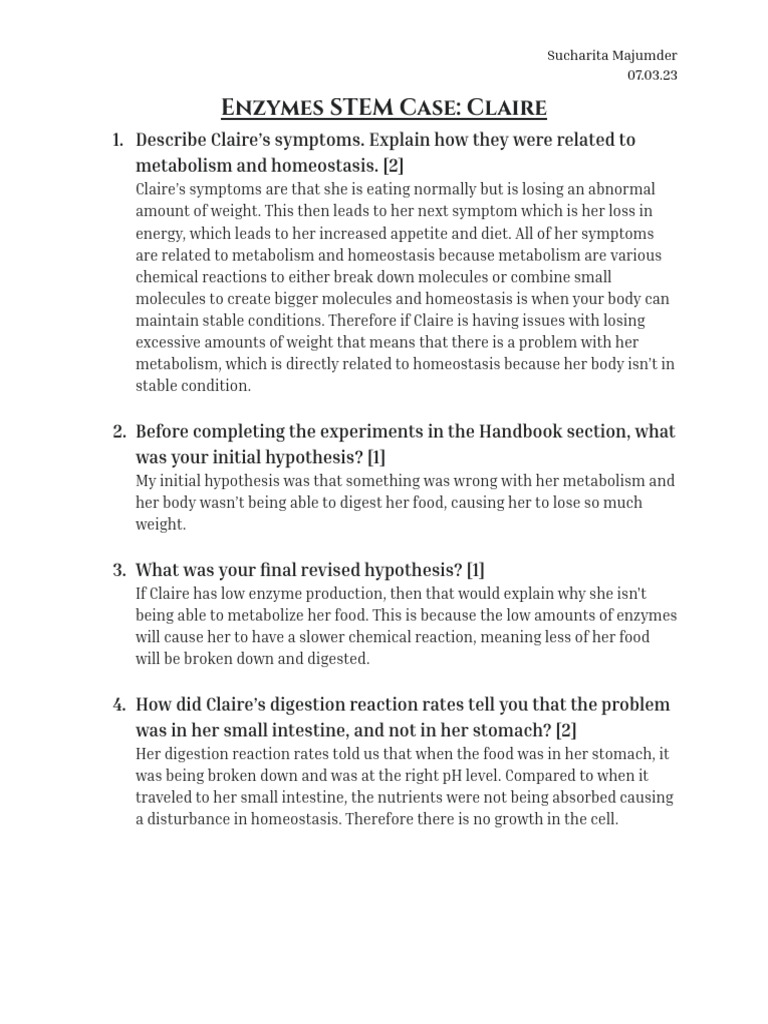 Sucharita Majumder
07.03.23

Enzymes STEM Case: Claire

1. Describe Claire's symptoms. Explain how they were related to metabolism and homeostasis. [2]
Claire's symptoms are that she is eating normally but is losing an abnormal amount of weight. This then leads to her next symptom which is her loss in energy, which leads to her increased appetite and diet. All of her symptoms are related to metabolism and homeostasis because metabolism are various chemical reactions to either break down molecules or combine small molecules to create bigger molecules and homeostasis is when your body can maintain stable conditions. Therefore if Claire is having issues with losing excessive amounts of weight that means that there is a problem with her metabolism, which is directly related to homeostasis because her body isn't in stable condition.

2. Before completing the experiments in the Handbook section, what was your initial hypothesis? [1]
My initial hypothesis was that something was wrong with her metabolism and her body wasn't being able to digest her food, causing her to lose so much weight.

3. What was your final revised hypothesis? [1]
If Claire has low enzyme production, then that would explain why she isn't being able to metabolize her food. This is because the low amounts of enzymes will cause her to have a slower chemical reaction, meaning less of her food will be broken down and digested.

4. How did Claire's digestion reaction rates tell you that the problem was in her small intestine, and not in her stomach? [2]
Her digestion reaction rates told us that when the food was in her stomach, it was being broken down and was at the right pH level. Compared to when it traveled to her small intestine, the nutrients were not being absorbed causing a disturbance in homeostasis. Therefore there is no growth in the cell.